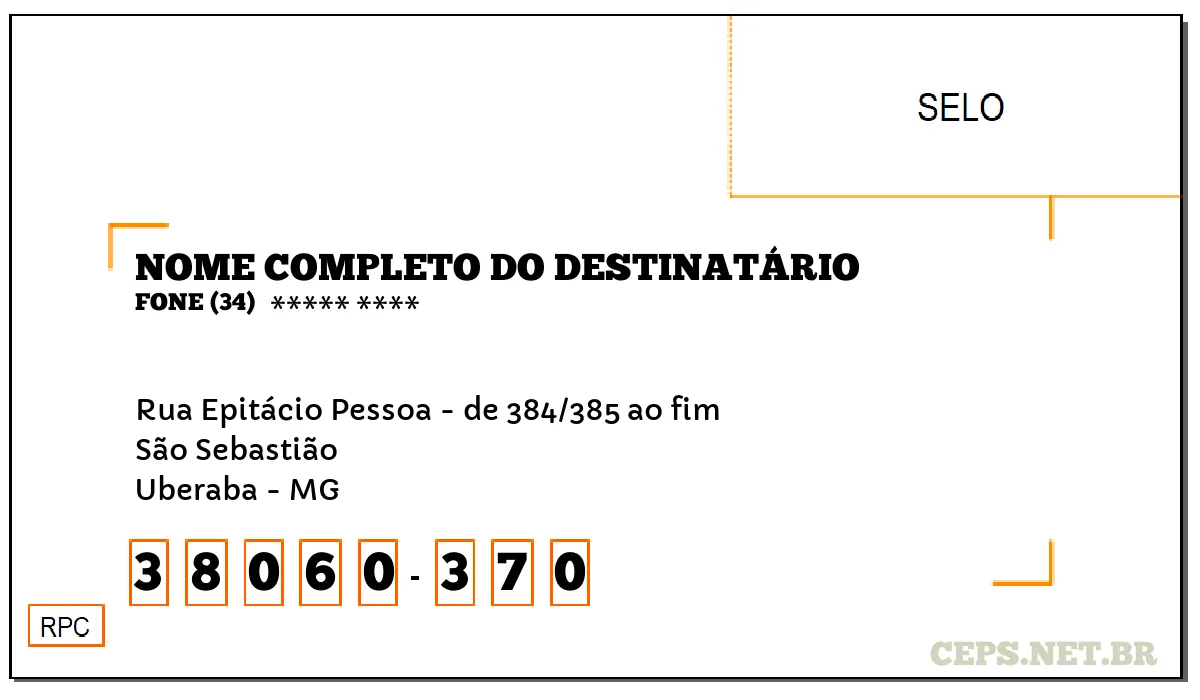 SELO

NOME COMPLETO DO DESTINATÁRIO
FONE (34) ***** ****

Rua Epitácio Pessoa - de 384/385 ao fim
São Sebastião
Uberaba - MG

3 8 0 6 0 - 3 7 0

RPC

CEPS.NET.BR